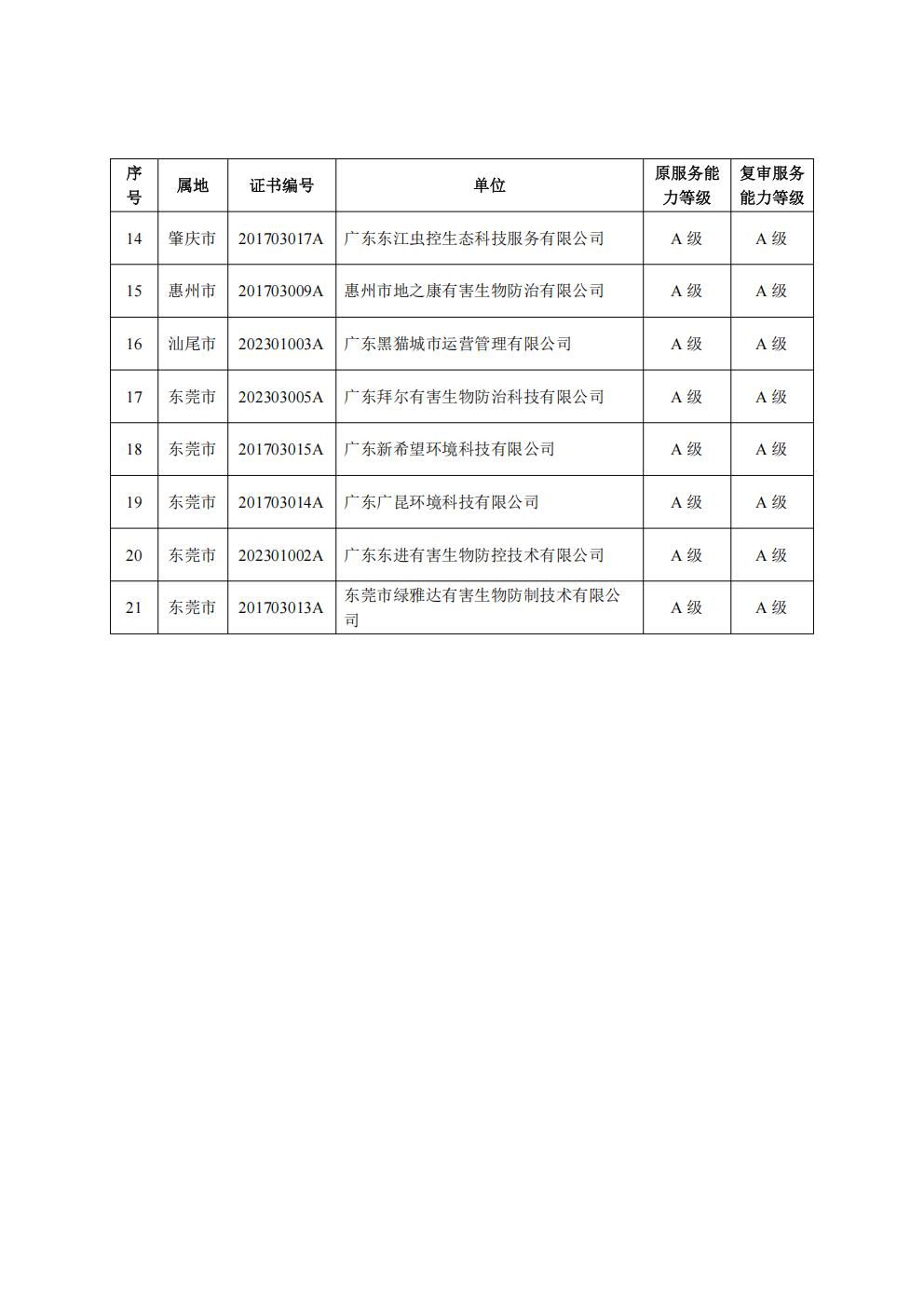 | 序号 | 属地 | 证书编号 | 单位 | 原服务能力等级 | 复审服务能力等级 |
|---|---|---|---|---|---|
| 14 | 肇庆市 | 201703017A | 广东东江虫控生态科技服务有限公司 | A 级 | A 级 |
| 15 | 惠州市 | 201703009A | 惠州市地之康有害生物防治有限公司 | A 级 | A 级 |
| 16 | 汕尾市 | 202301003A | 广东黑猫城市运营管理有限公司 | A 级 | A 级 |
| 17 | 东莞市 | 202303005A | 广东拜尔有害生物防治科技有限公司 | A 级 | A 级 |
| 18 | 东莞市 | 201703015A | 广东新希望环境科技有限公司 | A 级 | A 级 |
| 19 | 东莞市 | 201703014A | 广东广昆环境科技有限公司 | A 级 | A 级 |
| 20 | 东莞市 | 202301002A | 广东东进有害生物防控技术有限公司 | A 级 | A 级 |
| 21 | 东莞市 | 201703013A | 东莞市绿雅达有害生物防制技术有限公司 | A 级 | A 级 |